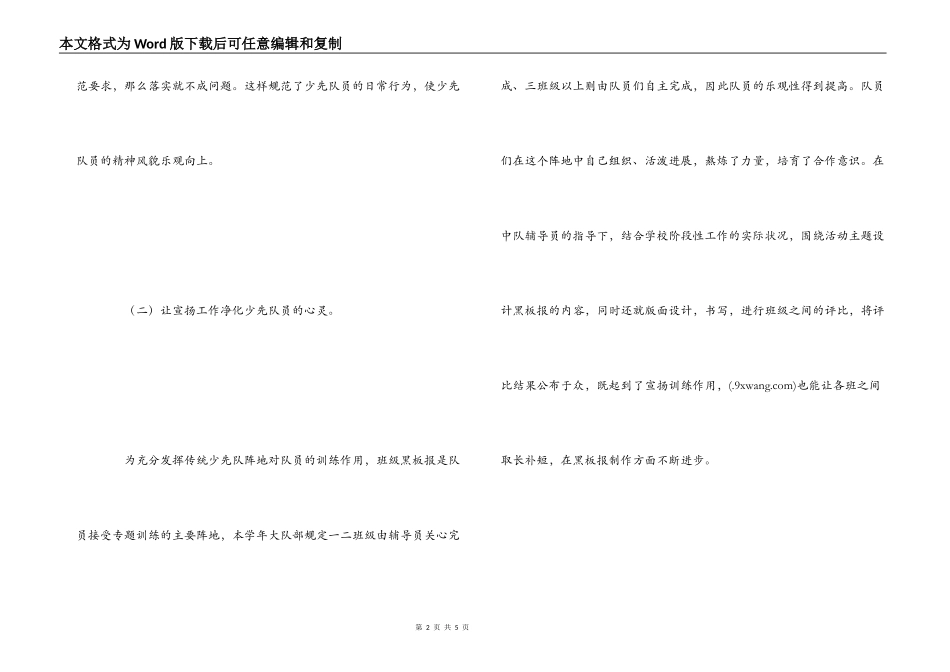 本文格式为Word版下载后可任意编辑和复制

范要求，那么落实就不成问题。这样规范了少先队员的日常行为，使少先队员的精神风貌乐观向上。

（二）让宣扬工作净化少先队员的心灵。

为充分发挥传统少先队阵地对队员的训练作用，班级黑板报是队员接受专题训练的主要阵地，本学年大队部规定一二班级由辅导员关心完成、三班级以上则由队员们自主完成，因此队员的乐观性得到提高。队员们在这个阵地中自己组织、活泼进展，熬炼了力量，培育了合作意识。在中队辅导员的指导下，结合学校阶段性工作的实际状况，围绕活动主题设计黑板报的内容，同时还就版面设计，书写，进行班级之间的评比，将评比结果公布于众，既起到了宣扬训练作用，(.9xwang.com)也能让各班之间取长补短，在黑板报制作方面不断进步。

第 2 页 共 5 页